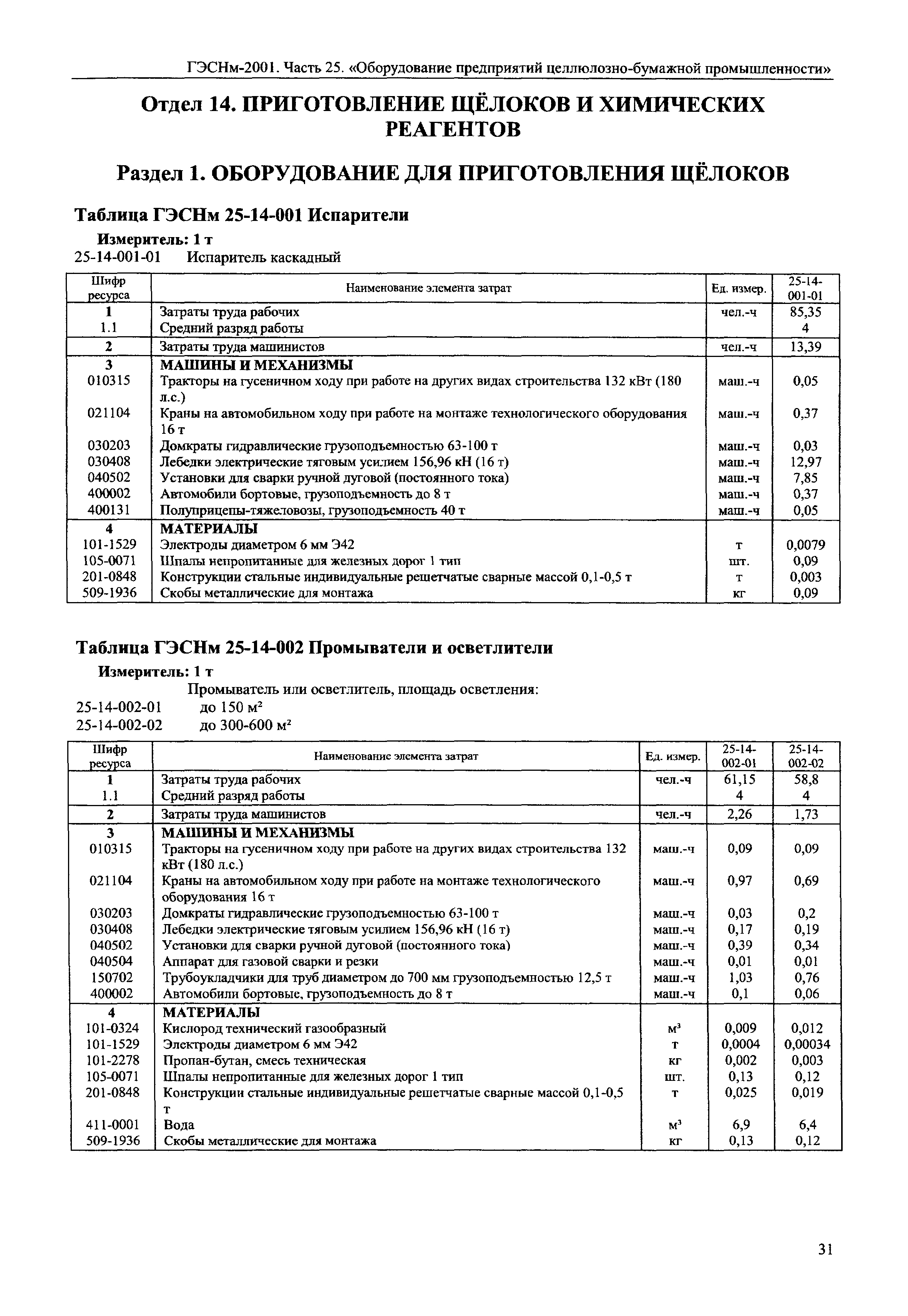 ГЭСНм-2001. Часть 25. «Оборудование предприятий целлюлозно-бумажной промышленности»

Отдел 14. ПРИГОТОВЛЕНИЕ ЩЁЛОКОВ И ХИМИЧЕСКИХ РЕАГЕНТОВ

Раздел 1. ОБОРУДОВАНИЕ ДЛЯ ПРИГОТОВЛЕНИЯ ЩЁЛОКОВ

Таблица ГЭСНм 25-14-001 Испарители

Измеритель: 1 т

25-14-001-01 Испаритель каскадный

| Шифр ресурса | Наименование элемента затрат | Ед. измер. | 25-14-001-01 |
|---|---|---|---|
| 1 | Затраты труда рабочих | чел.-ч | 85,35 |
| 1.1 | Средний разряд работы | | 4 |
| 2 | Затраты труда машинистов | чел.-ч | 13,39 |
| 3 | МАШИНЫ И МЕХАНИЗМЫ | | |
| 010315 | Тракторы на гусеничном ходу при работе на других видах строительства 132 кВт (180 л.с.) | маш.-ч | 0,05 |
| 021104 | Краны на автомобильном ходу при работе на монтаже технологического оборудования 16 т | маш.-ч | 0,37 |
| 030203 | Домкраты гидравлические грузоподъемностью 63-100 т | маш.-ч | 0,03 |
| 030408 | Лебедки электрические тяговым усилием 156,96 кН (16 т) | маш.-ч | 12,97 |
| 040502 | Установки для сварки ручной дуговой (постоянного тока) | маш.-ч | 7,85 |
| 400002 | Автомобили бортовые, грузоподъемность до 8 т | маш.-ч | 0,37 |
| 400131 | Полуприцепы-тяжеловозы, грузоподъемность 40 т | маш.-ч | 0,05 |
| 4 | МАТЕРИАЛЫ | | |
| 101-1529 | Электроды диаметром 6 мм Э42 | т | 0,0079 |
| 105-0071 | Шпалы непропитанные для железных дорог 1 тип | шт. | 0,09 |
| 201-0848 | Конструкции стальные индивидуальные решетчатые сварные массой 0,1-0,5 т | т | 0,003 |
| 509-1936 | Скобы металлические для монтажа | кг | 0,09 |

Таблица ГЭСНм 25-14-002 Промыватели и осветлители

Измеритель: 1 т

Промыватель или осветлитель, площадь осветления:
25-14-002-01 до 150 м$^2$
25-14-002-02 до 300-600 м$^2$

| Шифр ресурса | Наименование элемента затрат | Ед. измер. | 25-14-002-01 | 25-14-002-02 |
|---|---|---|---|---|
| 1 | Затраты труда рабочих | чел.-ч | 61,15 | 58,8 |
| 1.1 | Средний разряд работы | | 4 | 4 |
| 2 | Затраты труда машинистов | чел.-ч | 2,26 | 1,73 |
| 3 | МАШИНЫ И МЕХАНИЗМЫ | | | |
| 010315 | Тракторы на гусеничном ходу при работе на других видах строительства 132 кВт (180 л.с.) | маш.-ч | 0,09 | 0,09 |
| 021104 | Краны на автомобильном ходу при работе на монтаже технологического оборудования 16 т | маш.-ч | 0,97 | 0,69 |
| 030203 | Домкраты гидравлические грузоподъемностью 63-100 т | маш.-ч | 0,03 | 0,2 |
| 030408 | Лебедки электрические тяговым усилием 156,96 кН (16 т) | маш.-ч | 0,17 | 0,19 |
| 040502 | Установки для сварки ручной дуговой (постоянного тока) | маш.-ч | 0,39 | 0,34 |
| 040504 | Аппарат для газовой сварки и резки | маш.-ч | 0,01 | 0,01 |
| 150702 | Трубоукладчики для труб диаметром до 700 мм грузоподъемностью 12,5 т | маш.-ч | 1,03 | 0,76 |
| 400002 | Автомобили бортовые, грузоподъемность до 8 т | маш.-ч | 0,1 | 0,06 |
| 4 | МАТЕРИАЛЫ | | | |
| 101-0324 | Кислород технический газообразный | м$^3$ | 0,009 | 0,012 |
| 101-1529 | Электроды диаметром 6 мм Э42 | т | 0,0004 | 0,00034 |
| 101-2278 | Пропан-бутан, смесь техническая | кг | 0,002 | 0,003 |
| 105-0071 | Шпалы непропитанные для железных дорог 1 тип | шт. | 0,13 | 0,12 |
| 201-0848 | Конструкции стальные индивидуальные решетчатые сварные массой 0,1-0,5 т | т | 0,025 | 0,019 |
| 411-0001 | Вода | м$^3$ | 6,9 | 6,4 |
| 509-1936 | Скобы металлические для монтажа | кг | 0,13 | 0,12 |

31